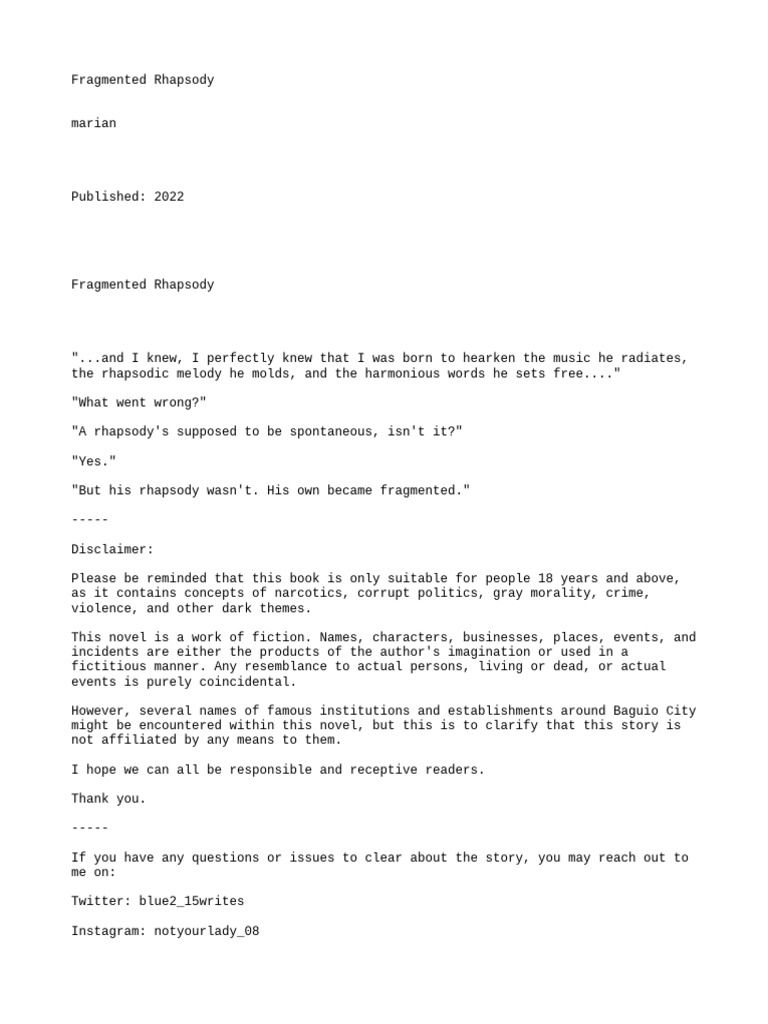 Fragmented Rhapsody

marian

Published: 2022

Fragmented Rhapsody

"...and I knew, I perfectly knew that I was born to hearken the music he radiates, the rhapsodic melody he molds, and the harmonious words he sets free...."

"What went wrong?"

"A rhapsody's supposed to be spontaneous, isn't it?"

"Yes."

"But his rhapsody wasn't. His own became fragmented."

-----

Disclaimer:

Please be reminded that this book is only suitable for people 18 years and above, as it contains concepts of narcotics, corrupt politics, gray morality, crime, violence, and other dark themes.

This novel is a work of fiction. Names, characters, businesses, places, events, and incidents are either the products of the author's imagination or used in a fictitious manner. Any resemblance to actual persons, living or dead, or actual events is purely coincidental.

However, several names of famous institutions and establishments around Baguio City might be encountered within this novel, but this is to clarify that this story is not affiliated by any means to them.

I hope we can all be responsible and receptive readers.

Thank you.

-----

If you have any questions or issues to clear about the story, you may reach out to me on:

Twitter: blue2_15writes

Instagram: notyourlady_08